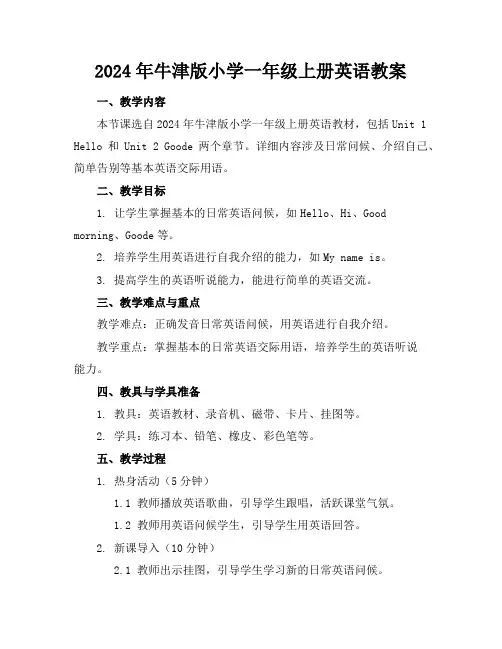 2024年牛津版小学一年级上册英语教案

一、教学内容

本节课选自2024年牛津版小学一年级上册英语教材，包括Unit 1 Hello 和 Unit 2 Goode 两个章节。详细内容涉及日常问候、介绍自己、简单告别等基本英语交际用语。

二、教学目标

1. 让学生掌握基本的日常英语问候，如Hello、Hi、Good morning、Goode等。

2. 培养学生用英语进行自我介绍的能力，如My name is。

3. 提高学生的英语听说能力，能进行简单的英语交流。

三、教学难点与重点

教学难点：正确发音日常英语问候，用英语进行自我介绍。

教学重点：掌握基本的日常英语交际用语，培养学生的英语听说能力。

四、教具与学具准备

1. 教具：英语教材、录音机、磁带、卡片、挂图等。

2. 学具：练习本、铅笔、橡皮、彩色笔等。

五、教学过程

1. 热身活动（5分钟）

1.1 教师播放英语歌曲，引导学生跟唱，活跃课堂气氛。

1.2 教师用英语问候学生，引导学生用英语回答。

2. 新课导入（10分钟）

2.1 教师出示挂图，引导学生学习新的日常英语问候。